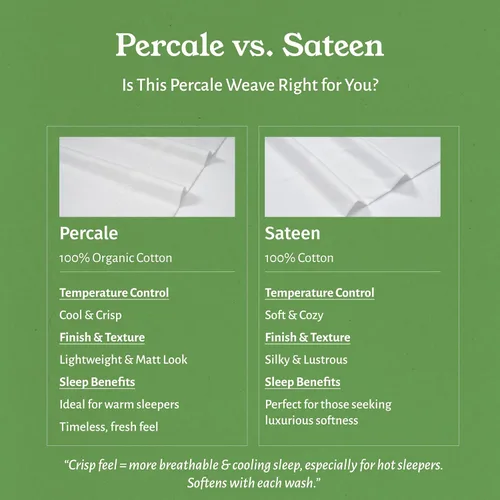 Percale vs. Sateen

Is This Percale Weave Right for You?

Percale

100% Organic Cotton

Temperature Control

Cool & Crisp

Finish & Texture

Lightweight & Matt Look

Sleep Benefits

Ideal for warm sleepers

Timeless, fresh feel

Sateen

100% Cotton

Temperature Control

Soft & Cozy

Finish & Texture

Silky & Lustrous

Sleep Benefits

Perfect for those seeking luxurious softness

"Crisp feel = more breathable & cooling sleep, especially for hot sleepers. Softens with each wash."